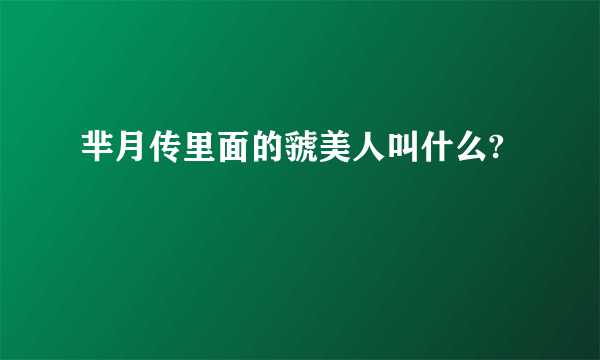 芈月传里面的虢美人叫什么?